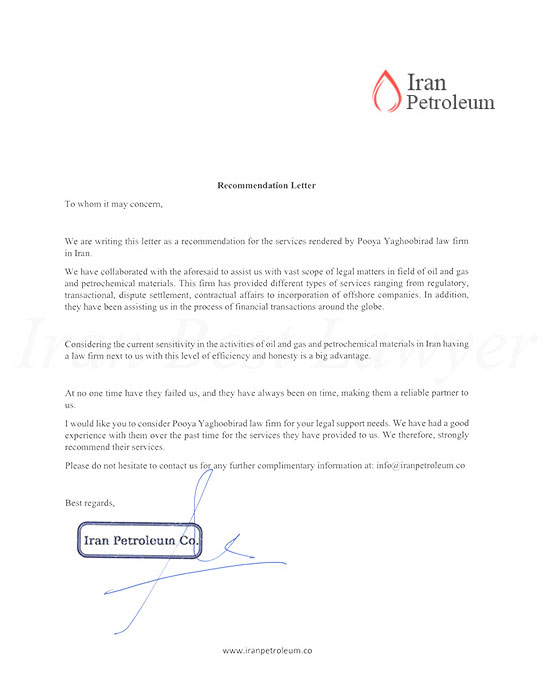 Iran Petroleum

Recommendation Letter

To whom it may concern,

We are writing this letter as a recommendation for the services rendered by Pooya Yaghoobirad law firm in Iran.

We have collaborated with the aforesaid to assist us with vast scope of legal matters in field of oil and gas and petrochemical materials. This firm has provided different types of services ranging from regulatory, transactional, dispute settlement, contractual affairs to incorporation of offshore companies. In addition, they have been assisting us in the process of financial transactions around the globe.

Iran Best Lawyer

Considering the current sensitivity in the activities of oil and gas and petrochemical materials in Iran having a law firm next to us with this level of efficiency and honesty is a big advantage.

At no one time have they failed us, and they have always been on time, making them a reliable partner to us.

I would like you to consider Pooya Yaghoobirad law firm for your legal support needs. We have had a good experience with them over the past time for the services they have provided to us. We therefore, strongly recommend their services.

Please do not hesitate to contact us for any further complimentary information at: info@iranpetroleum.co

Best regards,

Iran Petroleum Co.

www.iranpetroleum.co